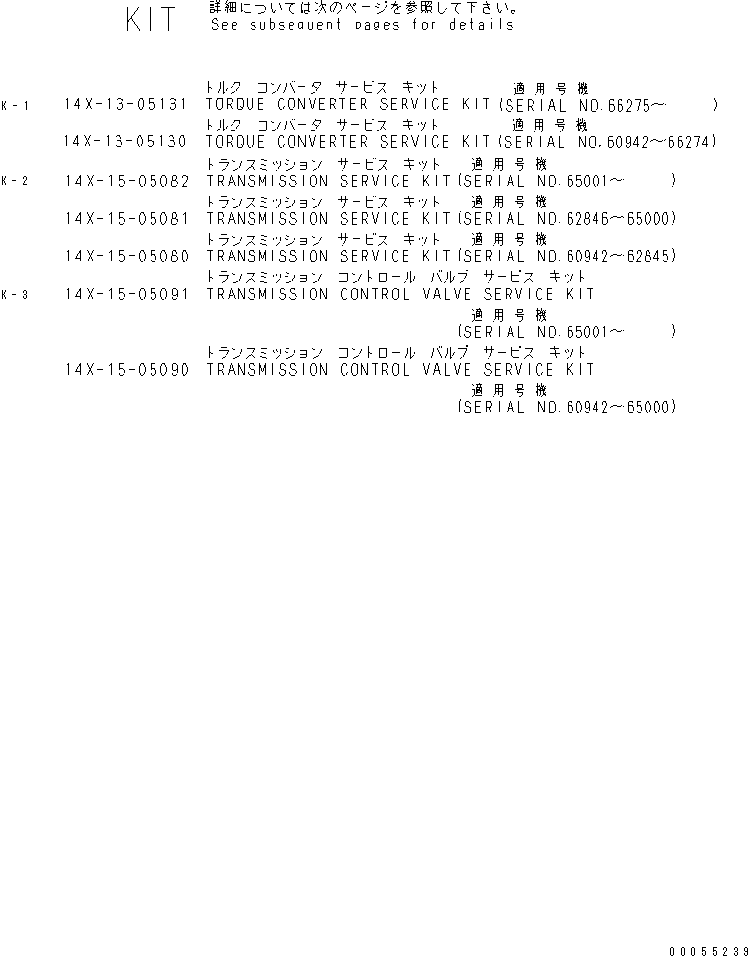 KIT 詳細については次のページを参照して下さい。
See subsequent pages for details

トルク コンバータ サービス キット 適用号機
K-1 14X-13-05131 TORQUE CONVERTER SERVICE KIT(SERIAL NO.66275~ )
トルク コンバータ サービス キット 適用号機
14X-13-05130 TORQUE CONVERTER SERVICE KIT(SERIAL NO.60942~66274)
トランスミッション サービス キット 適用号機
K-2 14X-15-05082 TRANSMISSION SERVICE KIT(SERIAL NO.65001~ )
トランスミッション サービス キット 適用号機
14X-15-05081 TRANSMISSION SERVICE KIT(SERIAL NO.62846~65000)
トランスミッション サービス キット 適用号機
14X-15-05080 TRANSMISSION SERVICE KIT(SERIAL NO.60942~62845)
トランスミッション コントロール バルブ サービス キット
K-3 14X-15-05091 TRANSMISSION CONTROL VALVE SERVICE KIT
適用号機
(SERIAL NO.65001~ )
トランスミッション コントロール バルブ サービス キット
14X-15-05090 TRANSMISSION CONTROL VALVE SERVICE KIT
適用号機
(SERIAL NO.60942~65000)

00055239